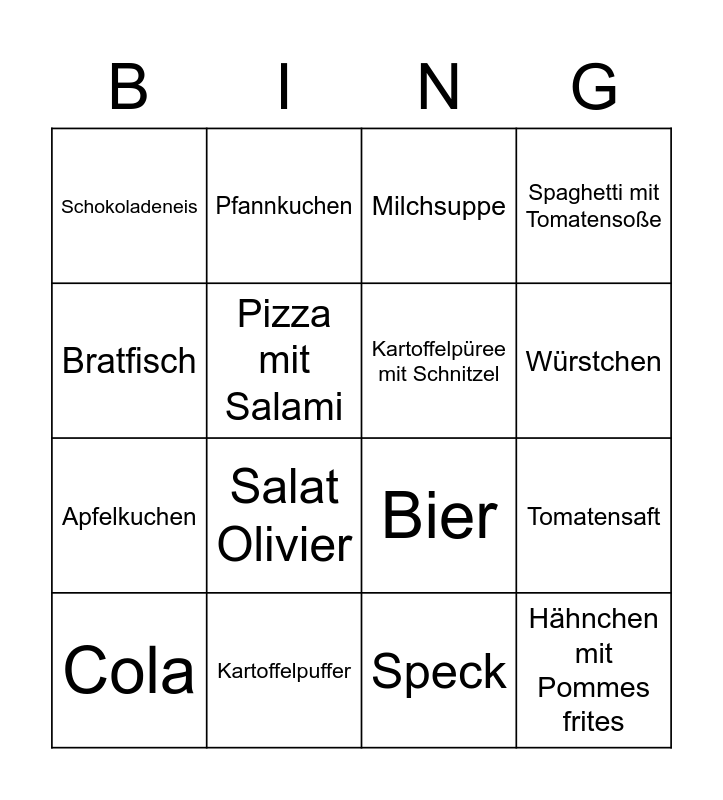 | B | I | N | G |
|---|---|---|---|
| Schokoladeneis | Pfannkuchen | Milchsuppe | Spaghetti mit Tomatensoße |
| Bratfisch | Pizza mit Salami | Kartoffelpüree mit Schnitzel | Würstchen |
| Apfelkuchen | Salat Olivier | Bier | Tomatensaft |
| Cola | Kartoffelpuffer | Speck | Hähnchen mit Pommes frites |